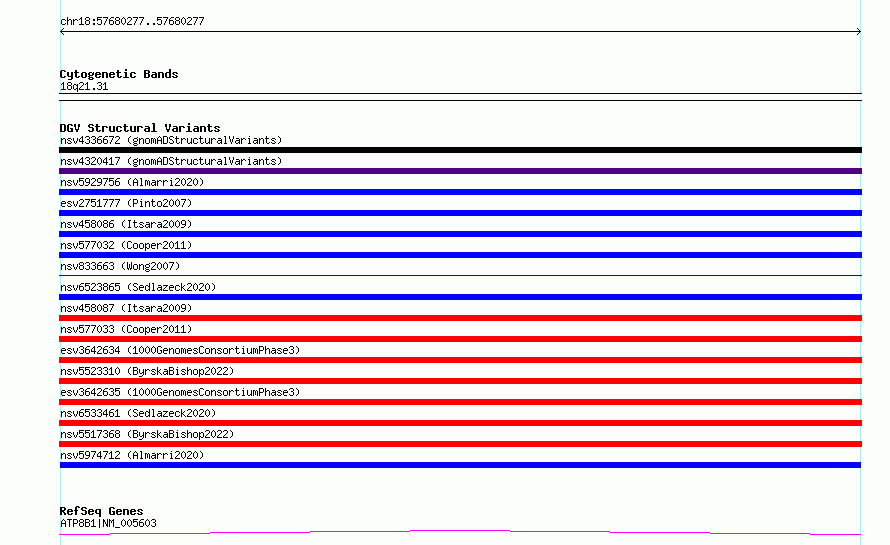 chr18:57680277..57680277

Cytogenetic Bands
18q21.31

DGV Structural Variants
nsv4336672 (gnomADStructuralVariants)
nsv4320417 (gnomADStructuralVariants)
nsv5929756 (Almarri2020)
esv2751777 (Pinto2007)
nsv458086 (Itsara2009)
nsv577032 (Cooper2011)
nsv833663 (Wong2007)
nsv6523865 (Sedlazeck2020)
nsv458087 (Itsara2009)
nsv577033 (Cooper2011)
esv3642634 (1000GenomesConsortiumPhase3)
nsv5523310 (ByrskaBishop2022)
esv3642635 (1000GenomesConsortiumPhase3)
nsv6533461 (Sedlazeck2020)
nsv5517368 (ByrskaBishop2022)
nsv5974712 (Almarri2020)

RefSeq Genes
ATP8B1|NM_005603